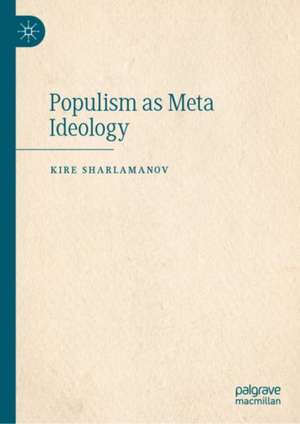 Populism as Meta Ideology

KIRE SHARLAMANOV

palgrave macmillan